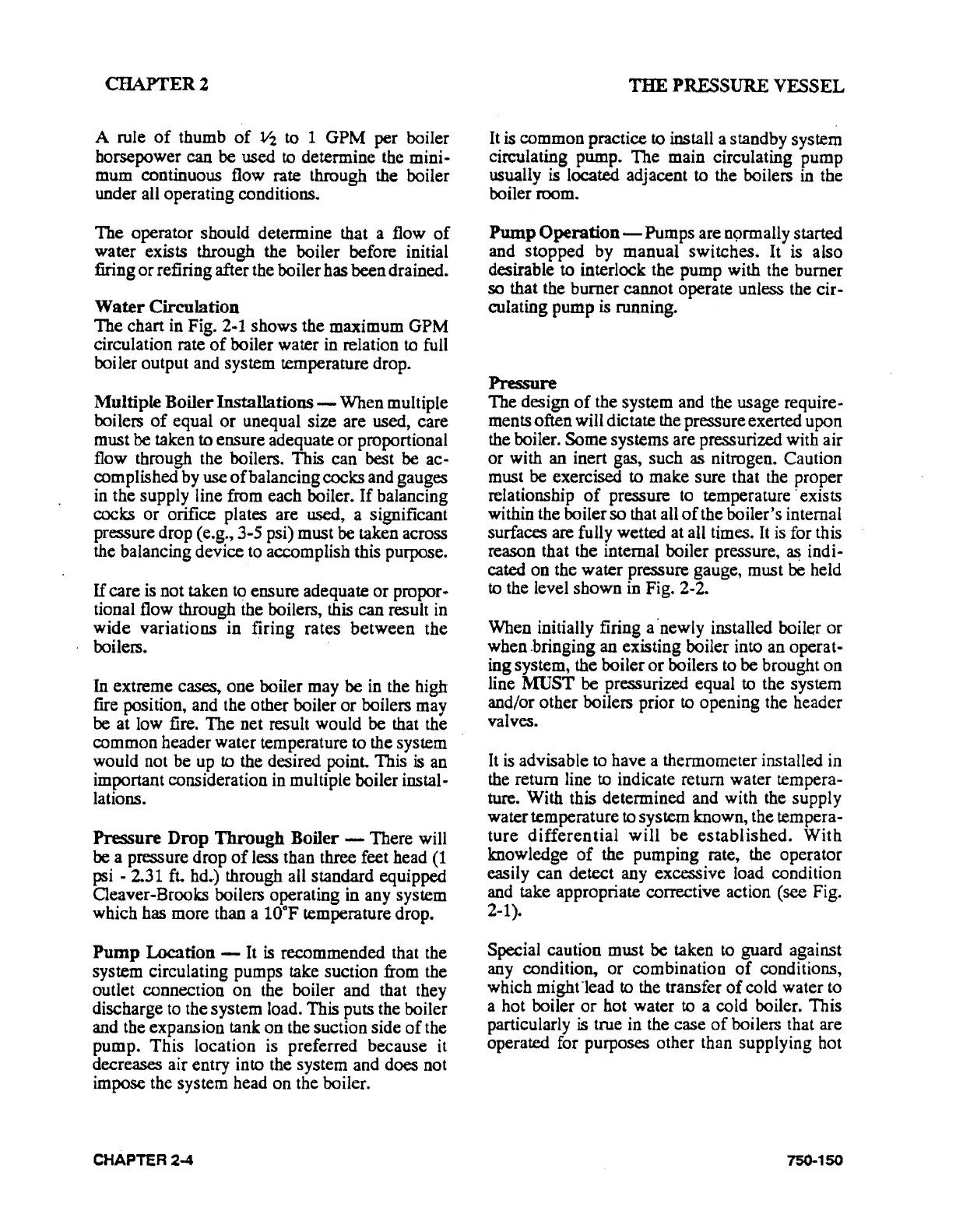 CHAPTER 2

THE PRESSURE VESSEL

A rule of thumb of ½ to 1 GPM per boiler horsepower can be used to determine the minimum continuous flow rate through the boiler under all operating conditions.

The operator should determine that a flow of water exists through the boiler before initial firing or refiring after the boiler has been drained.

Water Circulation
The chart in Fig. 2-1 shows the maximum GPM circulation rate of boiler water in relation to full boiler output and system temperature drop.

Multiple Boiler Installations — When multiple boilers of equal or unequal size are used, care must be taken to ensure adequate or proportional flow through the boilers. This can best be accomplished by use of balancing cocks and gauges in the supply line from each boiler. If balancing cocks or orifice plates are used, a significant pressure drop (e.g., 3-5 psi) must be taken across the balancing device to accomplish this purpose.

If care is not taken to ensure adequate or proportional flow through the boilers, this can result in wide variations in firing rates between the boilers.

In extreme cases, one boiler may be in the high fire position, and the other boiler or boilers may be at low fire. The net result would be that the common header water temperature to the system would not be up to the desired point. This is an important consideration in multiple boiler installations.

Pressure Drop Through Boiler — There will be a pressure drop of less than three feet head (1 psi - 2.31 ft. hd.) through all standard equipped Cleaver-Brooks boilers operating in any system which has more than a 10°F temperature drop.

Pump Location — It is recommended that the system circulating pumps take suction from the outlet connection on the boiler and that they discharge to the system load. This puts the boiler and the expansion tank on the suction side of the pump. This location is preferred because it decreases air entry into the system and does not impose the system head on the boiler.

It is common practice to install a standby system circulating pump. The main circulating pump usually is located adjacent to the boilers in the boiler room.

Pump Operation — Pumps are normally started and stopped by manual switches. It is also desirable to interlock the pump with the burner so that the burner cannot operate unless the circulating pump is running.

Pressure
The design of the system and the usage requirements often will dictate the pressure exerted upon the boiler. Some systems are pressurized with air or with an inert gas, such as nitrogen. Caution must be exercised to make sure that the proper relationship of pressure to temperature exists within the boiler so that all of the boiler's internal surfaces are fully wetted at all times. It is for this reason that the internal boiler pressure, as indicated on the water pressure gauge, must be held to the level shown in Fig. 2-2.

When initially firing a newly installed boiler or when bringing an existing boiler into an operating system, the boiler or boilers to be brought on line MUST be pressurized equal to the system and/or other boilers prior to opening the header valves.

It is advisable to have a thermometer installed in the return line to indicate return water temperature. With this determined and with the supply water temperature to system known, the temperature differential will be established. With knowledge of the pumping rate, the operator easily can detect any excessive load condition and take appropriate corrective action (see Fig. 2-1).

Special caution must be taken to guard against any condition, or combination of conditions, which might lead to the transfer of cold water to a hot boiler or hot water to a cold boiler. This particularly is true in the case of boilers that are operated for purposes other than supplying hot

CHAPTER 2-4

750-150